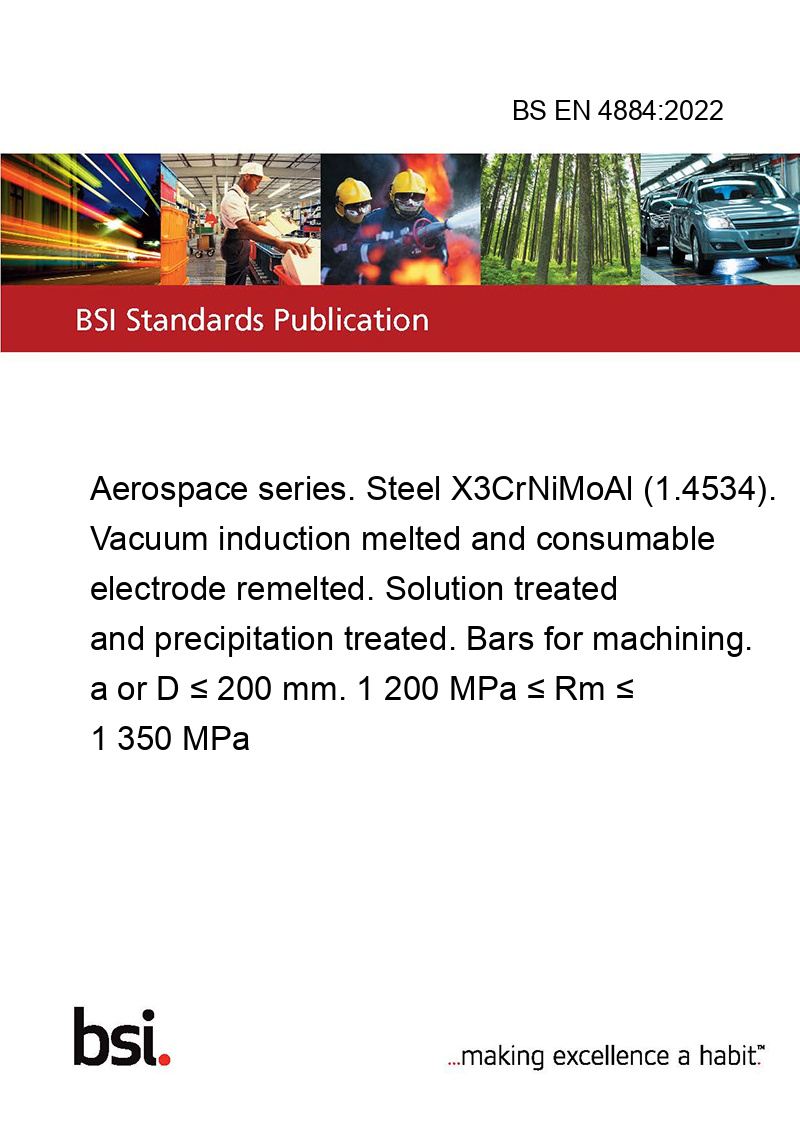 BS EN 4884:2022

BSI Standards Publication

Aerospace series. Steel X3CrNiMoAl (1.4534). Vacuum induction melted and consumable electrode remelted. Solution treated and precipitation treated. Bars for machining. a or D ≤ 200 mm. 1 200 MPa ≤ Rm ≤ 1 350 MPa

bsi.

...making excellence a habit.™